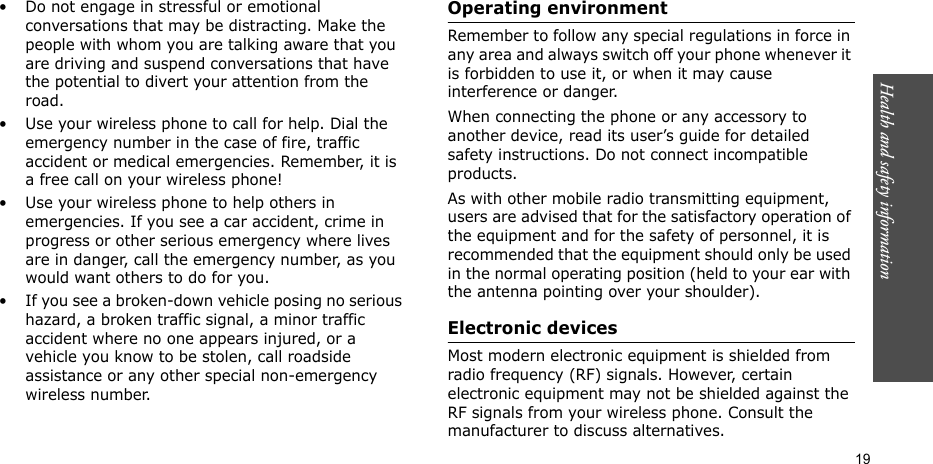 • Do not engage in stressful or emotional conversations that may be distracting. Make the people with whom you are talking aware that you are driving and suspend conversations that have the potential to divert your attention from the road.

• Use your wireless phone to call for help. Dial the emergency number in the case of fire, traffic accident or medical emergencies. Remember, it is a free call on your wireless phone!

• Use your wireless phone to help others in emergencies. If you see a car accident, crime in progress or other serious emergency where lives are in danger, call the emergency number, as you would want others to do for you.

• If you see a broken-down vehicle posing no serious hazard, a broken traffic signal, a minor traffic accident where no one appears injured, or a vehicle you know to be stolen, call roadside assistance or any other special non-emergency wireless number.

Operating environment

Remember to follow any special regulations in force in any area and always switch off your phone whenever it is forbidden to use it, or when it may cause interference or danger.

When connecting the phone or any accessory to another device, read its user's guide for detailed safety instructions. Do not connect incompatible products.

As with other mobile radio transmitting equipment, users are advised that for the satisfactory operation of the equipment and for the safety of personnel, it is recommended that the equipment should only be used in the normal operating position (held to your ear with the antenna pointing over your shoulder).

Electronic devices

Most modern electronic equipment is shielded from radio frequency (RF) signals. However, certain electronic equipment may not be shielded against the RF signals from your wireless phone. Consult the manufacturer to discuss alternatives.

Health and safety information

19